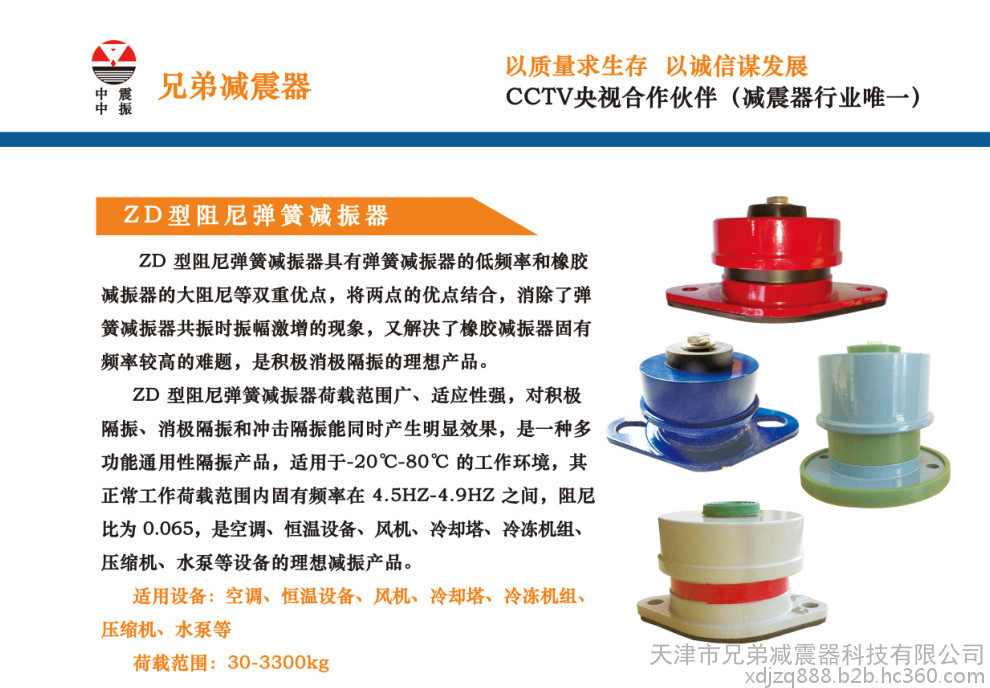 中震
中振

兄弟减震器

以质量求生存 以诚信谋发展
CCTV央视合作伙伴（减震器行业唯一）

ZD型阻尼弹簧减振器

ZD型阻尼弹簧减振器具有弹簧减振器的低频率和橡胶减振器的大阻尼等双重优点，将两点的优点结合，消除了弹簧减振器共振时振幅激增的现象，又解决了橡胶减振器固有频率较高的难题，是积极消极隔振的理想产品。

ZD型阻尼弹簧减振器荷载范围广、适应性强，对积极隔振、消极隔振和冲击隔振能同时产生明显效果，是一种多功能通用性隔振产品，适用于-20℃-80℃的工作环境，其正常工作荷载范围内固有频率在4.5HZ-4.9HZ之间，阻尼比为0.065，是空调、恒温设备、风机、冷却塔、冷冻机组、压缩机、水泵等设备的理想减振产品。

适用设备：空调、恒温设备、风机、冷却塔、冷冻机组、压缩机、水泵等

荷载范围：30-3300kg

天津市兄弟减震器科技有限公司
xdjzq888.b2b.hc360.com